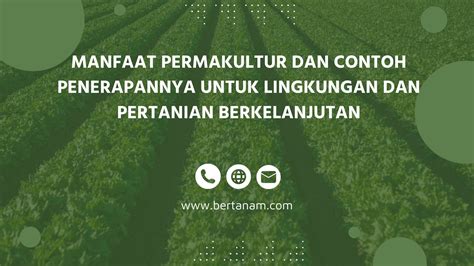 MANFAAT PERMAKULTUR DAN CONTOH PENERAPANNYA UNTUK LINGKUNGAN DAN PERTANIAN BERKELANJUTAN

www.bertanam.com